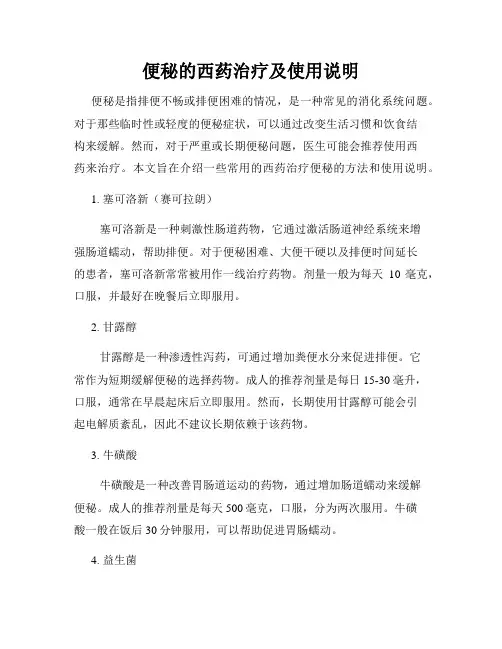 便秘的西药治疗及使用说明

便秘是指排便不畅或排便困难的情况，是一种常见的消化系统问题。对于那些临时性或轻度的便秘症状，可以通过改变生活习惯和饮食结构来缓解。然而，对于严重或长期便秘问题，医生可能会推荐使用西药来治疗。本文旨在介绍一些常用的西药治疗便秘的方法和使用说明。

1. 塞可洛新（赛可拉朗）

塞可洛新是一种刺激性肠道药物，它通过激活肠道神经系统来增强肠道蠕动，帮助排便。对于便秘困难、大便干硬以及排便时间延长的患者，塞可洛新常常被用作一线治疗药物。剂量一般为每天 10 毫克，口服，并最好在晚餐后立即服用。

2. 甘露醇

甘露醇是一种渗透性泻药，可通过增加粪便水分来促进排便。它常作为短期缓解便秘的选择药物。成人的推荐剂量是每日 15-30 毫升，口服，通常在早晨起床后立即服用。然而，长期使用甘露醇可能会引起电解质紊乱，因此不建议长期依赖于该药物。

3. 牛磺酸

牛磺酸是一种改善胃肠道运动的药物，通过增加肠道蠕动来缓解便秘。成人的推荐剂量是每天 500 毫克，口服，分为两次服用。牛磺酸一般在饭后 30 分钟服用，可以帮助促进胃肠蠕动。

4. 益生菌